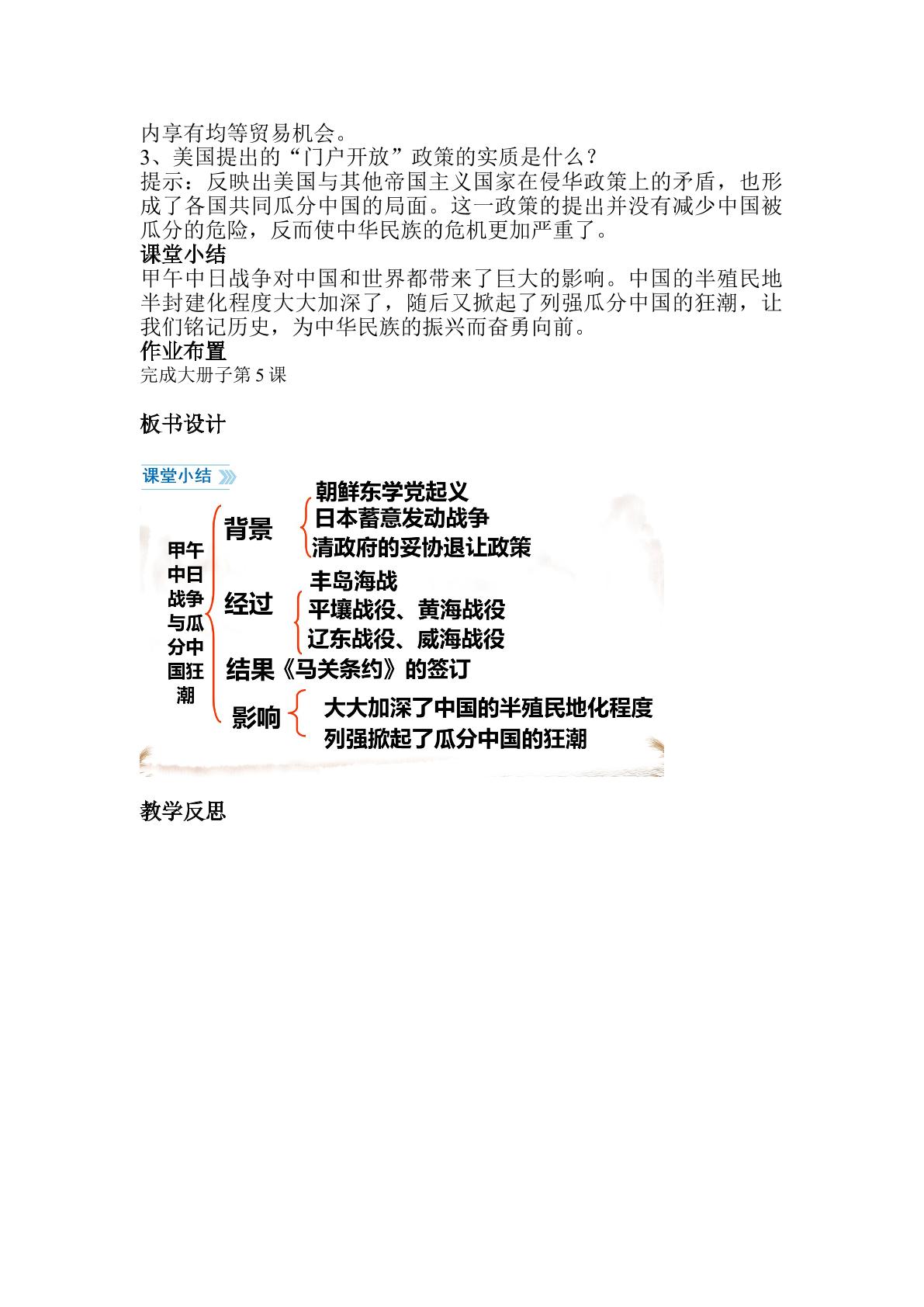 内享有均等贸易机会。
3、美国提出的“门户开放”政策的实质是什么？
提示：反映出美国与其他帝国主义国家在侵华政策上的矛盾，也形成了各国共同瓜分中国的局面。这一政策的提出并没有减少中国被瓜分的危险，反而使中华民族的危机更加严重了。

课堂小结

甲午中日战争对中国和世界都带来了巨大的影响。中国的半殖民地半封建化程度大大加深了，随后又掀起了列强瓜分中国的狂潮，让我们铭记历史，为中华民族的振兴而奋勇向前。

作业布置

完成大册子第5课

板书设计

课堂小结

甲午中日战争与瓜分中国狂潮

背景
朝鲜东学党起义
日本蓄意发动战争
清政府的妥协退让政策

经过
丰岛海战
平壤战役、黄海战役
辽东战役、威海战役

结果《马关条约》的签订

影响
大大加深了中国的半殖民地化程度
列强掀起了瓜分中国的狂潮

教学反思